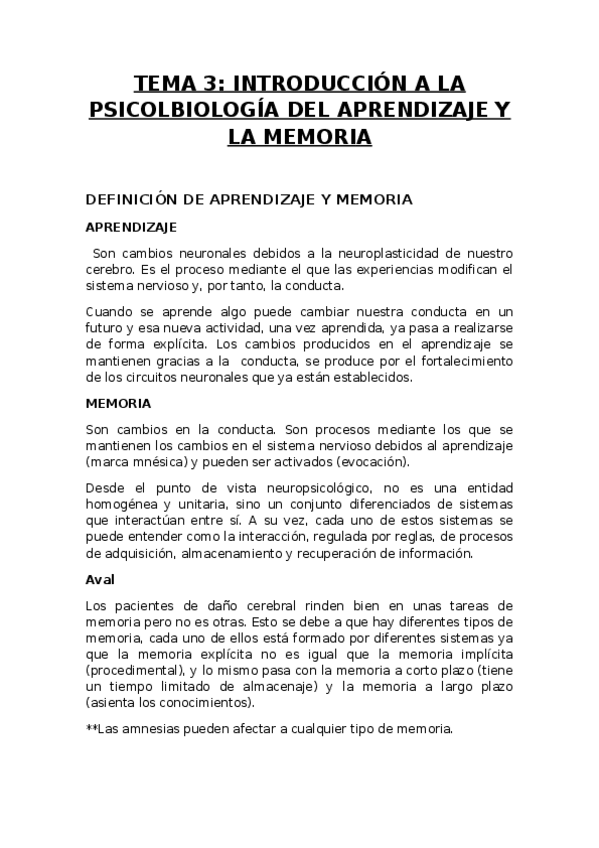 TEMA 3: INTRODUCCIÓN A LA PSICOLBIOLOGÍA DEL APRENDIZAJE Y LA MEMORIA

DEFINICIÓN DE APRENDIZAJE Y MEMORIA

APRENDIZAJE

Son cambios neuronales debidos a la neuroplasticidad de nuestro cerebro. Es el proceso mediante el que las experiencias modifican el sistema nervioso y, por tanto, la conducta.

Cuando se aprende algo puede cambiar nuestra conducta en un futuro y esa nueva actividad, una vez aprendida, ya pasa a realizarse de forma explícita. Los cambios producidos en el aprendizaje se mantienen gracias a la conducta, se produce por el fortalecimiento de los circuitos neuronales que ya están establecidos.

MEMORIA

Son cambios en la conducta. Son procesos mediante los que se mantienen los cambios en el sistema nervioso debidos al aprendizaje (marca mnésica) y pueden ser activados (evocación).

Desde el punto de vista neuropsicológico, no es una entidad homogénea y unitaria, sino un conjunto diferenciados de sistemas que interactúan entre sí. A su vez, cada uno de estos sistemas se puede entender como la interacción, regulada por reglas, de procesos de adquisición, almacenamiento y recuperación de información.

Aval

Los pacientes de daño cerebral rinden bien en unas tareas de memoria pero no es otras. Esto se debe a que hay diferentes tipos de memoria, cada uno de ellos está formado por diferentes sistemas ya que la memoria explícita no es igual que la memoria implícita (procedimental), y lo mismo pasa con la memoria a corto plazo (tiene un tiempo limitado de almacenaje) y la memoria a largo plazo (asienta los conocimientos).

**Las amnesias pueden afectar a cualquier tipo de memoria.